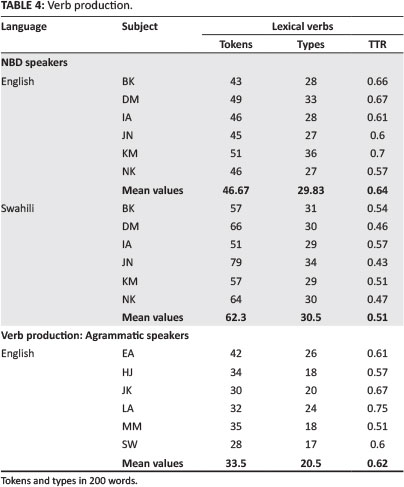 **TABLE 4:** Verb production.

| Language | Subject | Lexical verbs | | |
|---|---|---|---|---|
| | | Tokens | Types | TTR |
| **NBD speakers** | | | | |
| English | BK | 43 | 28 | 0.66 |
| | DM | 49 | 33 | 0.67 |
| | IA | 46 | 28 | 0.61 |
| | JN | 45 | 27 | 0.6 |
| | KM | 51 | 36 | 0.7 |
| | NK | 46 | 27 | 0.57 |
| | **Mean values** | **46.67** | **29.83** | **0.64** |
| Swahili | BK | 57 | 31 | 0.54 |
| | DM | 66 | 30 | 0.46 |
| | IA | 51 | 29 | 0.57 |
| | JN | 79 | 34 | 0.43 |
| | KM | 57 | 29 | 0.51 |
| | NK | 64 | 30 | 0.47 |
| | **Mean values** | **62.3** | **30.5** | **0.51** |
| **Verb production: Agrammatic speakers** | | | | |
| English | EA | 42 | 26 | 0.61 |
| | HJ | 34 | 18 | 0.57 |
| | JK | 30 | 20 | 0.67 |
| | LA | 32 | 24 | 0.75 |
| | MM | 35 | 18 | 0.51 |
| | SW | 28 | 17 | 0.6 |
| | **Mean values** | **33.5** | **20.5** | **0.62** |

Tokens and types in 200 words.